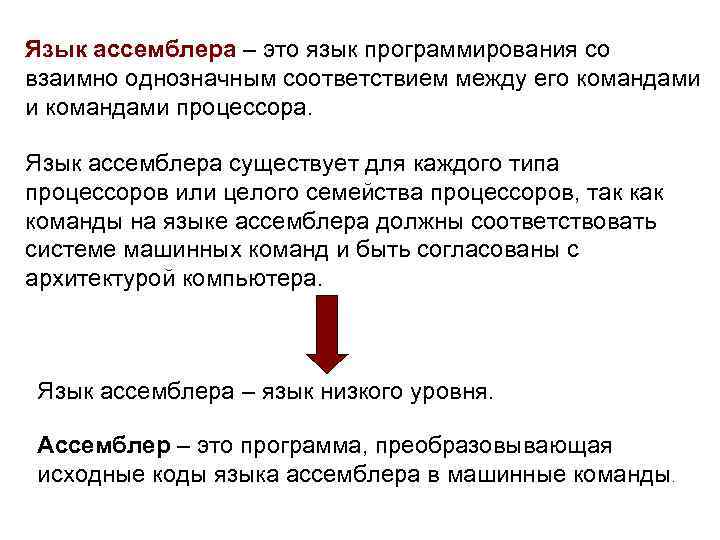 Язык ассемблера – это язык программирования со взаимно однозначным соответствием между его командами и командами процессора.

Язык ассемблера существует для каждого типа процессоров или целого семейства процессоров, так как команды на языке ассемблера должны соответствовать системе машинных команд и быть согласованы с архитектурой компьютера.

Язык ассемблера – язык низкого уровня.

Ассемблер – это программа, преобразовывающая исходные коды языка ассемблера в машинные команды.